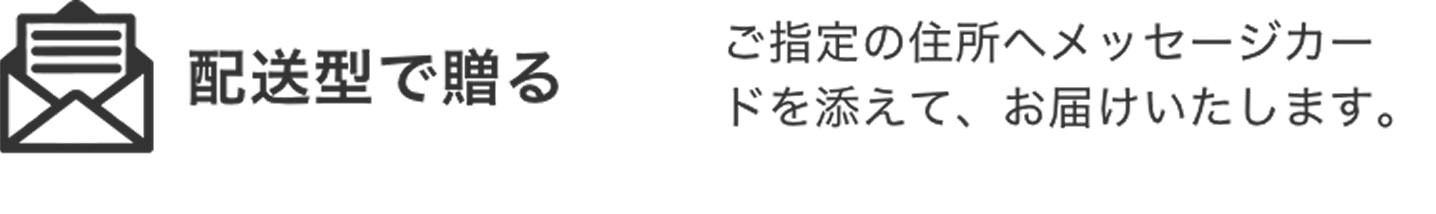 配送型で贈る

ご指定の住所へメッセージカードを添えて、お届けいたします。